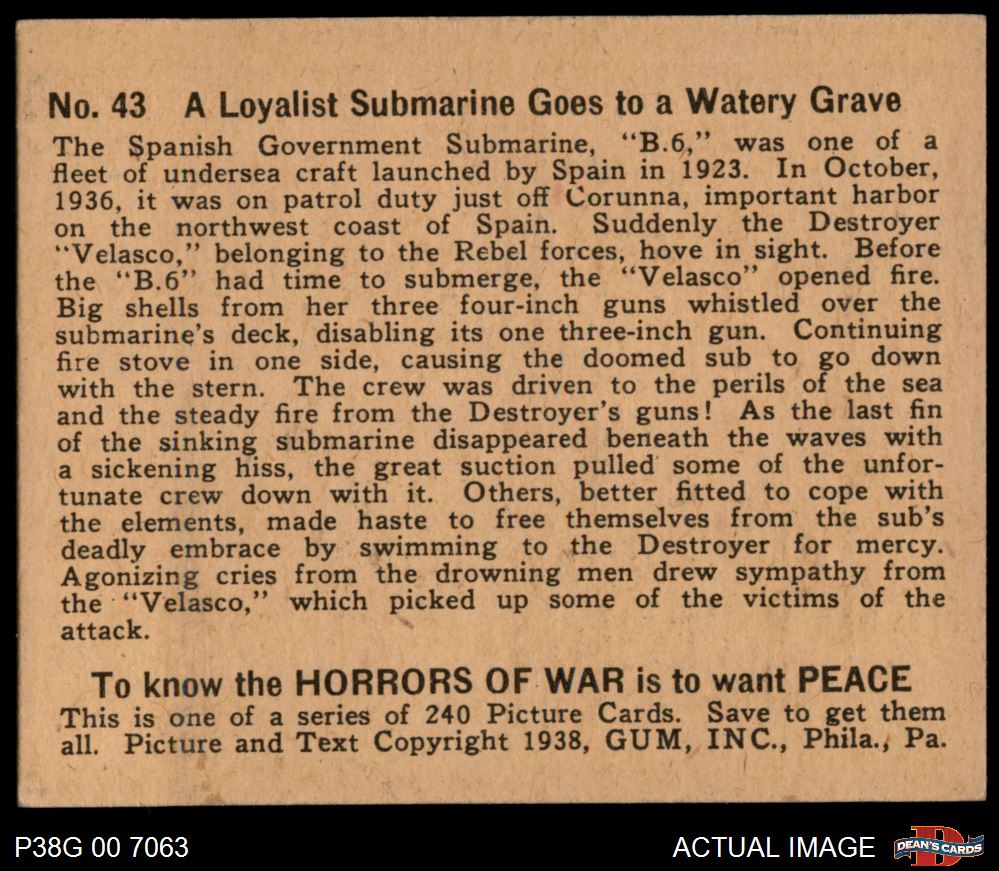 No. 43 A Loyalist Submarine Goes to a Watery Grave

The Spanish Government Submarine, "B.6," was one of a fleet of undersea craft launched by Spain in 1923. In October, 1936, it was on patrol duty just off Corunna, important harbor on the northwest coast of Spain. Suddenly the Destroyer "Velasco," belonging to the Rebel forces, hove in sight. Before the "B.6" had time to submerge, the "Velasco" opened fire. Big shells from her three four-inch guns whistled over the submarine's deck, disabling its one three-inch gun. Continuing fire stove in one side, causing the doomed sub to go down with the stern. The crew was driven to the perils of the sea and the steady fire from the Destroyer's guns! As the last fin of the sinking submarine disappeared beneath the waves with a sickening hiss, the great suction pulled some of the unfortunate crew down with it. Others, better fitted to cope with the elements, made haste to free themselves from the sub's deadly embrace by swimming to the Destroyer for mercy. Agonizing cries from the drowning men drew sympathy from the "Velasco," which picked up some of the victims of the attack.

To know the HORRORS OF WAR is to want PEACE

This is one of a series of 240 Picture Cards. Save to get them all. Picture and Text Copyright 1938, GUM, INC., Phila., Pa.

P38G 00 7063

ACTUAL IMAGE

DEAN'S CARDS